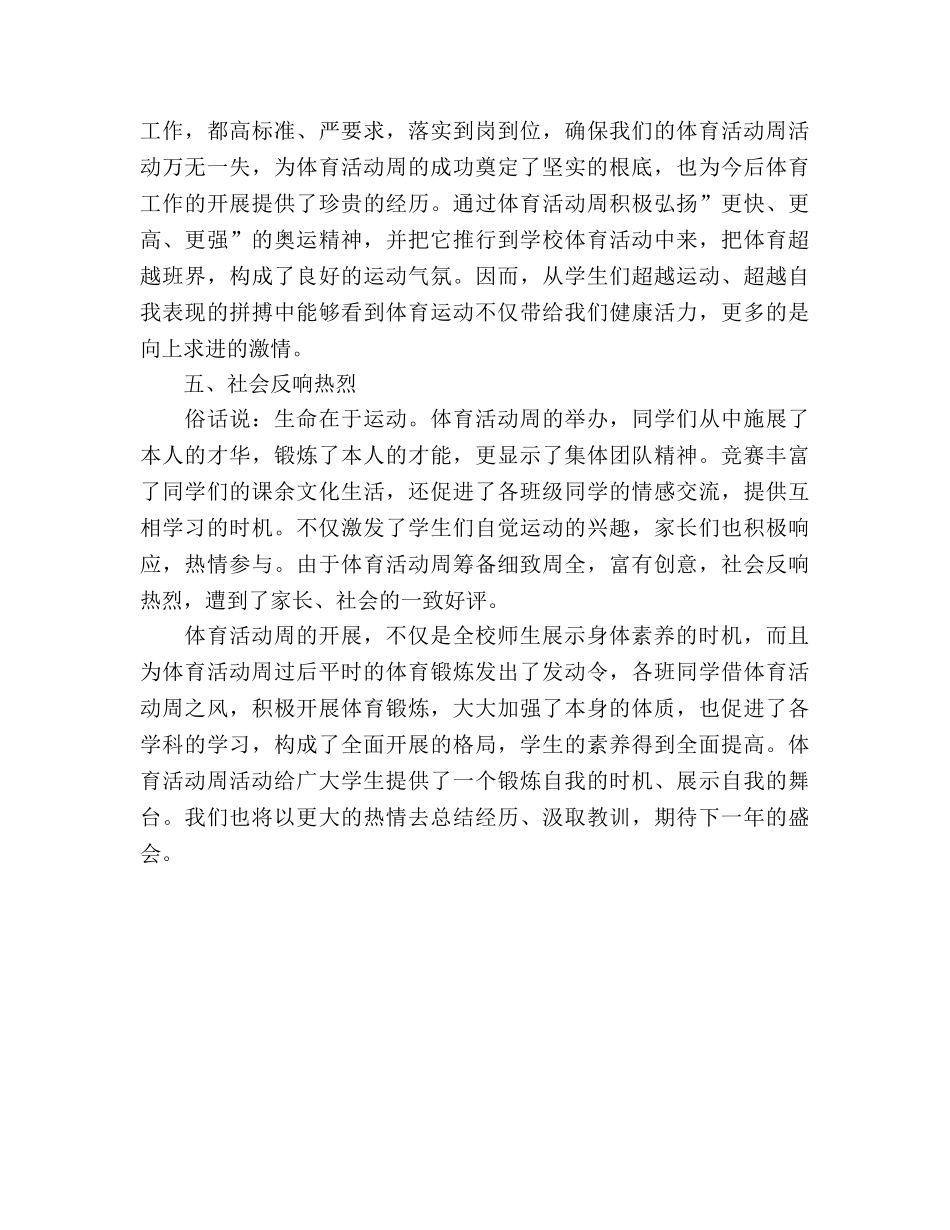 工作，都高标准、严要求，落实到岗到位，确保我们的体育活动周活动万无一失，为体育活动周的成功奠定了坚实的根底，也为今后体育工作的开展提供了珍贵的经历。通过体育活动周积极弘扬”更快、更高、更强”的奥运精神，并把它推行到学校体育活动中来，把体育超越班界，构成了良好的运动气氛。因而，从学生们超越运动、超越自我表现的拼搏中能够看到体育运动不仅带给我们健康活力，更多的是向上求进的激情。

五、社会反响热烈

俗话说：生命在于运动。体育活动周的举办，同学们从中施展了本人的才华，锻炼了本人的才能，更显示了集体团队精神。竞赛丰富了同学们的课余文化生活，还促进了各班级同学的情感交流，提供互相学习的时机。不仅激发了学生们自觉运动的兴趣，家长们也积极响应，热情参与。由于体育活动周筹备细致周全，富有创意，社会反响热烈，遭到了家长、社会的一致好评。

体育活动周的开展，不仅是全校师生展示身体素养的时机，而且为体育活动周过后平时的体育锻炼发出了发动令，各班同学借体育活动周之风，积极开展体育锻炼，大大加强了本身的体质，也促进了各学科的学习，构成了全面开展的格局，学生的素养得到全面提高。体育活动周活动给广大学生提供了一个锻炼自我的时机、展示自我的舞台。我们也将以更大的热情去总结经历、汲取教训，期待下一年的盛会。